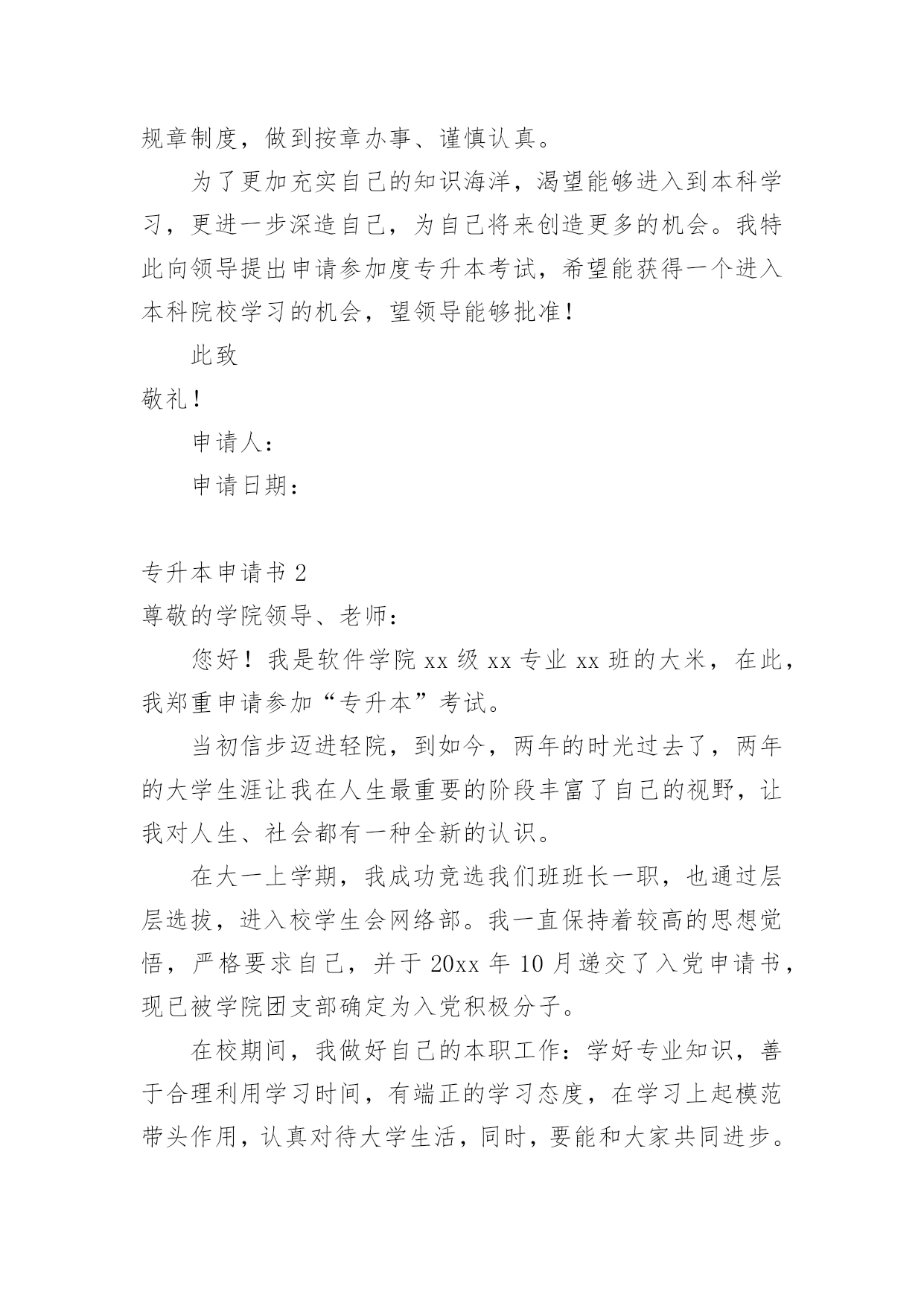 规章制度，做到按章办事、谨慎认真。

为了更加充实自己的知识海洋，渴望能够进入到本科学习，更进一步深造自己，为自己将来创造更多的机会。我特此向领导提出申请参加度专升本考试，希望能获得一个进入本科院校学习的机会，望领导能够批准！

此致

敬礼！

申请人：

申请日期：

专升本申请书 2

尊敬的学院领导、老师：

您好！我是软件学院 xx 级 xx 专业 xx 班的大米，在此，我郑重申请参加“专升本”考试。

当初信步迈进轻院，到如今，两年的时光过去了，两年的大学生涯让我在人生最重要的阶段丰富了自己的视野，让我对人生、社会都有一种全新的认识。

在大一上学期，我成功竞选我们班班长一职，也通过层层选拔，进入校学生会网络部。我一直保持着较高的思想觉悟，严格要求自己，并于 20xx 年 10 月递交了入党申请书，现已被学院团支部确定为入党积极分子。

在校期间，我做好自己的本职工作：学好专业知识，善于合理利用学习时间，有端正的学习态度，在学习上起模范带头作用，认真对待大学生活，同时，要能和大家共同进步。